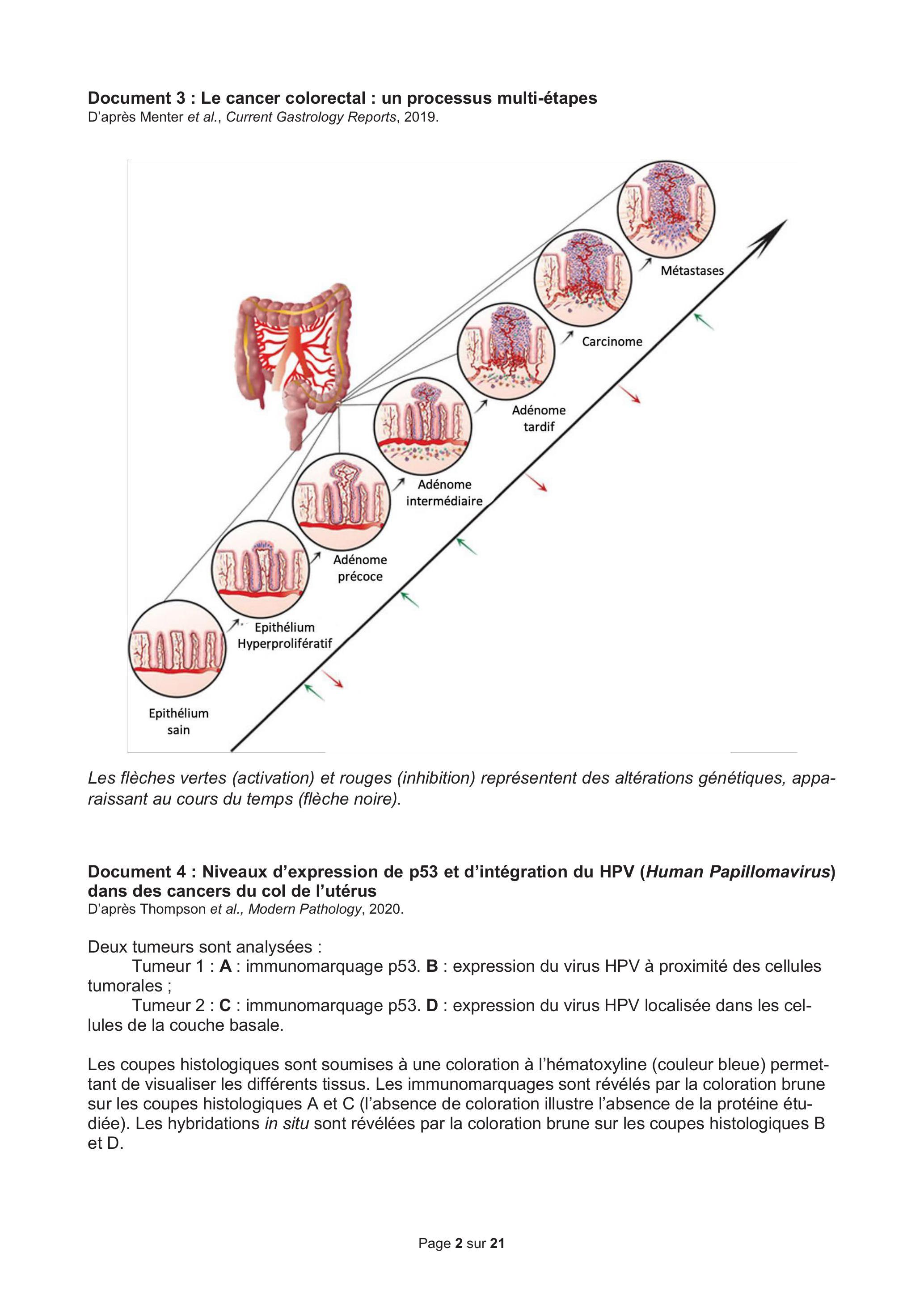 Document 3 : Le cancer colorectal : un processus multi-étapes
D'après Menter et al., Current Gastrology Reports, 2019.

Métastases

Carcinome

Adénome
tardif

Adénome
intermédiaire

Adénome
précoce

Epithélium
Hyperprolifératif

Epithélium
sain

Les flèches vertes (activation) et rouges (inhibition) représentent des altérations génétiques, apparaissant au cours du temps (flèche noire).

Document 4 : Niveaux d'expression de p53 et d'intégration du HPV (Human Papillomavirus) dans des cancers du col de l'utérus
D'après Thompson et al., Modern Pathology, 2020.

Deux tumeurs sont analysées :
Tumeur 1 : A : immunomarquage p53. B : expression du virus HPV à proximité des cellules tumorales ;
Tumeur 2 : C : immunomarquage p53. D : expression du virus HPV localisée dans les cellules de la couche basale.

Les coupes histologiques sont soumises à une coloration à l'hématoxyline (couleur bleue) permettant de visualiser les différents tissus. Les immunomarquages sont révélés par la coloration brune sur les coupes histologiques A et C (l'absence de coloration illustre l'absence de la protéine étudiée). Les hybridations in situ sont révélées par la coloration brune sur les coupes histologiques B et D.

Page 2 sur 21